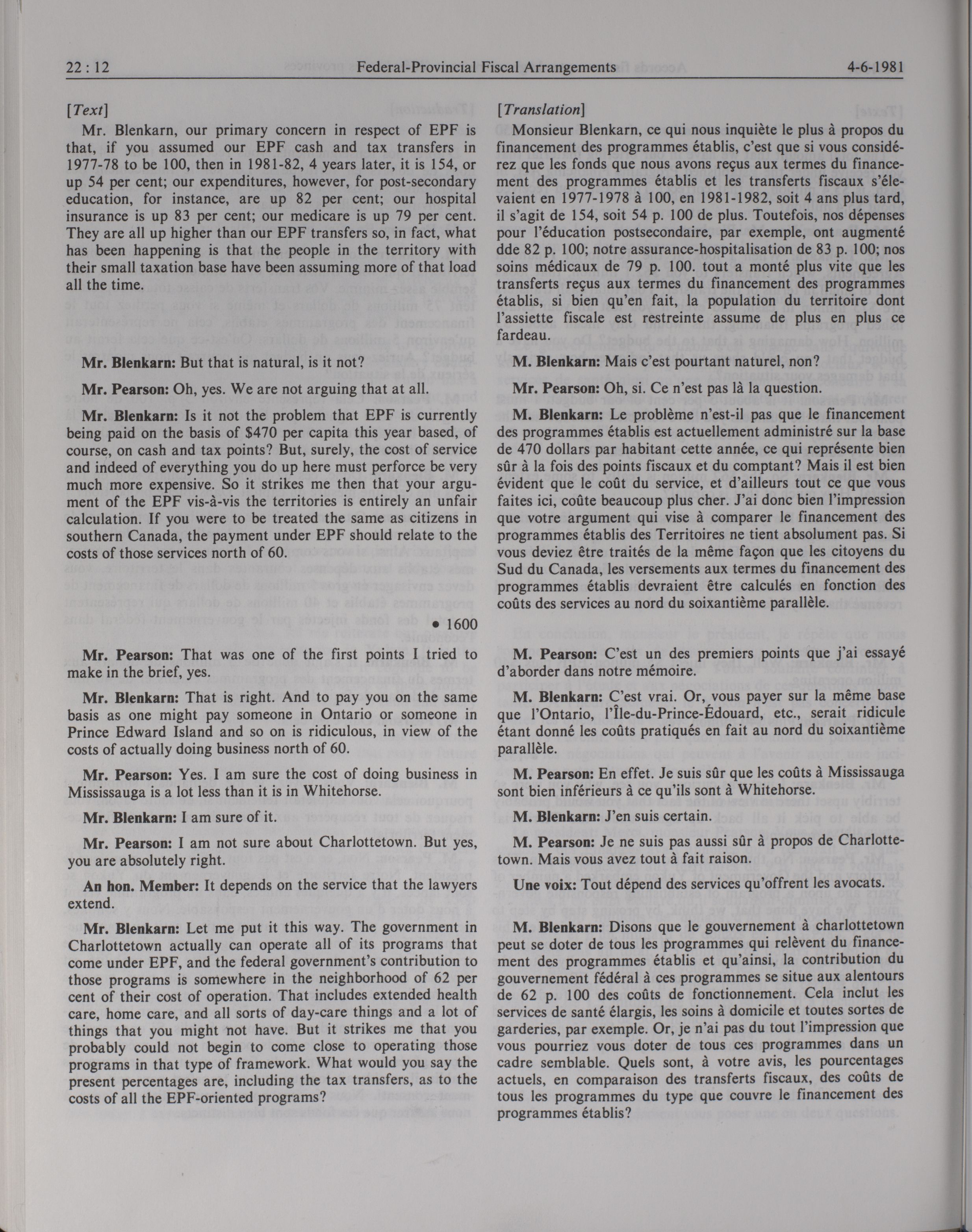 22 : 12 Federal-Provincial Fiscal Arrangements 4-6-1981

[Text]

Mr. Blenkarn, our primary concern in respect of EPF is that, if you assumed our EPF cash and tax transfers in 1977-78 to be 100, then in 1981-82, 4 years later, it is 154, or up 54 per cent; our expenditures, however, for post-secondary education, for instance, are up 82 per cent; our hospital insurance is up 83 per cent; our medicare is up 79 per cent. They are all up higher than our EPF transfers so, in fact, what has been happening is that the people in the territory with their small taxation base have been assuming more of that load all the time.

Mr. Blenkarn: But that is natural, is it not?

Mr. Pearson: Oh, yes. We are not arguing that at all.

Mr. Blenkarn: Is it not the problem that EPF is currently being paid on the basis of $470 per capita this year based, of course, on cash and tax points? But, surely, the cost of service and indeed of everything you do up here must perforce be very much more expensive. So it strikes me then that your argument of the EPF vis-à-vis the territories is entirely an unfair calculation. If you were to be treated the same as citizens in southern Canada, the payment under EPF should relate to the costs of those services north of 60.

• 1600

Mr. Pearson: That was one of the first points I tried to make in the brief, yes.

Mr. Blenkarn: That is right. And to pay you on the same basis as one might pay someone in Ontario or someone in Prince Edward Island and so on is ridiculous, in view of the costs of actually doing business north of 60.

Mr. Pearson: Yes. I am sure the cost of doing business in Mississauga is a lot less than it is in Whitehorse.

Mr. Blenkarn: I am sure of it.

Mr. Pearson: I am not sure about Charlottetown. But yes, you are absolutely right.

An hon. Member: It depends on the service that the lawyers extend.

Mr. Blenkarn: Let me put it this way. The government in Charlottetown actually can operate all of its programs that come under EPF, and the federal government's contribution to those programs is somewhere in the neighborhood of 62 per cent of their cost of operation. That includes extended health care, home care, and all sorts of day-care things and a lot of things that you might not have. But it strikes me that you probably could not begin to come close to operating those programs in that type of framework. What would you say the present percentages are, including the tax transfers, as to the costs of all the EPF-oriented programs?

[Translation]

Monsieur Blenkarn, ce qui nous inquiète le plus à propos du financement des programmes établis, c'est que si vous considérez que les fonds que nous avons reçus aux termes du financement des programmes établis et les transferts fiscaux s'élevaient en 1977-1978 à 100, en 1981-1982, soit 4 ans plus tard, il s'agit de 154, soit 54 p. 100 de plus. Toutefois, nos dépenses pour l'éducation postsecondaire, par exemple, ont augmenté dde 82 p. 100; notre assurance-hospitalisation de 83 p. 100; nos soins médicaux de 79 p. 100. tout a monté plus vite que les transferts reçus aux termes du financement des programmes établis, si bien qu'en fait, la population du territoire dont l'assiette fiscale est restreinte assume de plus en plus ce fardeau.

M. Blenkarn: Mais c'est pourtant naturel, non?

Mr. Pearson: Oh, si. Ce n'est pas là la question.

M. Blenkarn: Le problème n'est-il pas que le financement des programmes établis est actuellement administré sur la base de 470 dollars par habitant cette année, ce qui représente bien sûr à la fois des points fiscaux et du comptant? Mais il est bien évident que le coût du service, et d'ailleurs tout ce que vous faites ici, coûte beaucoup plus cher. J'ai donc bien l'impression que votre argument qui vise à comparer le financement des programmes établis des Territoires ne tient absolument pas. Si vous deviez être traités de la même façon que les citoyens du Sud du Canada, les versements aux termes du financement des programmes établis devraient être calculés en fonction des coûts des services au nord du soixantième parallèle.

M. Pearson: C'est un des premiers points que j'ai essayé d'aborder dans notre mémoire.

M. Blenkarn: C'est vrai. Or, vous payer sur la même base que l'Ontario, l'Île-du-Prince-Édouard, etc., serait ridicule étant donné les coûts pratiqués en fait au nord du soixantième parallèle.

M. Pearson: En effet. Je suis sûr que les coûts à Mississauga sont bien inférieurs à ce qu'ils sont à Whitehorse.

M. Blenkarn: J'en suis certain.

M. Pearson: Je ne suis pas aussi sûr à propos de Charlottetown. Mais vous avez tout à fait raison.

Une voix: Tout dépend des services qu'offrent les avocats.

M. Blenkarn: Disons que le gouvernement à charlottetown peut se doter de tous les programmes qui relèvent du financement des programmes établis et qu'ainsi, la contribution du gouvernement fédéral à ces programmes se situe aux alentours de 62 p. 100 des coûts de fonctionnement. Cela inclut les services de santé élargis, les soins à domicile et toutes sortes de garderies, par exemple. Or, je n'ai pas du tout l'impression que vous pourriez vous doter de tous ces programmes dans un cadre semblable. Quels sont, à votre avis, les pourcentages actuels, en comparaison des transferts fiscaux, des coûts de tous les programmes du type que couvre le financement des programmes établis?